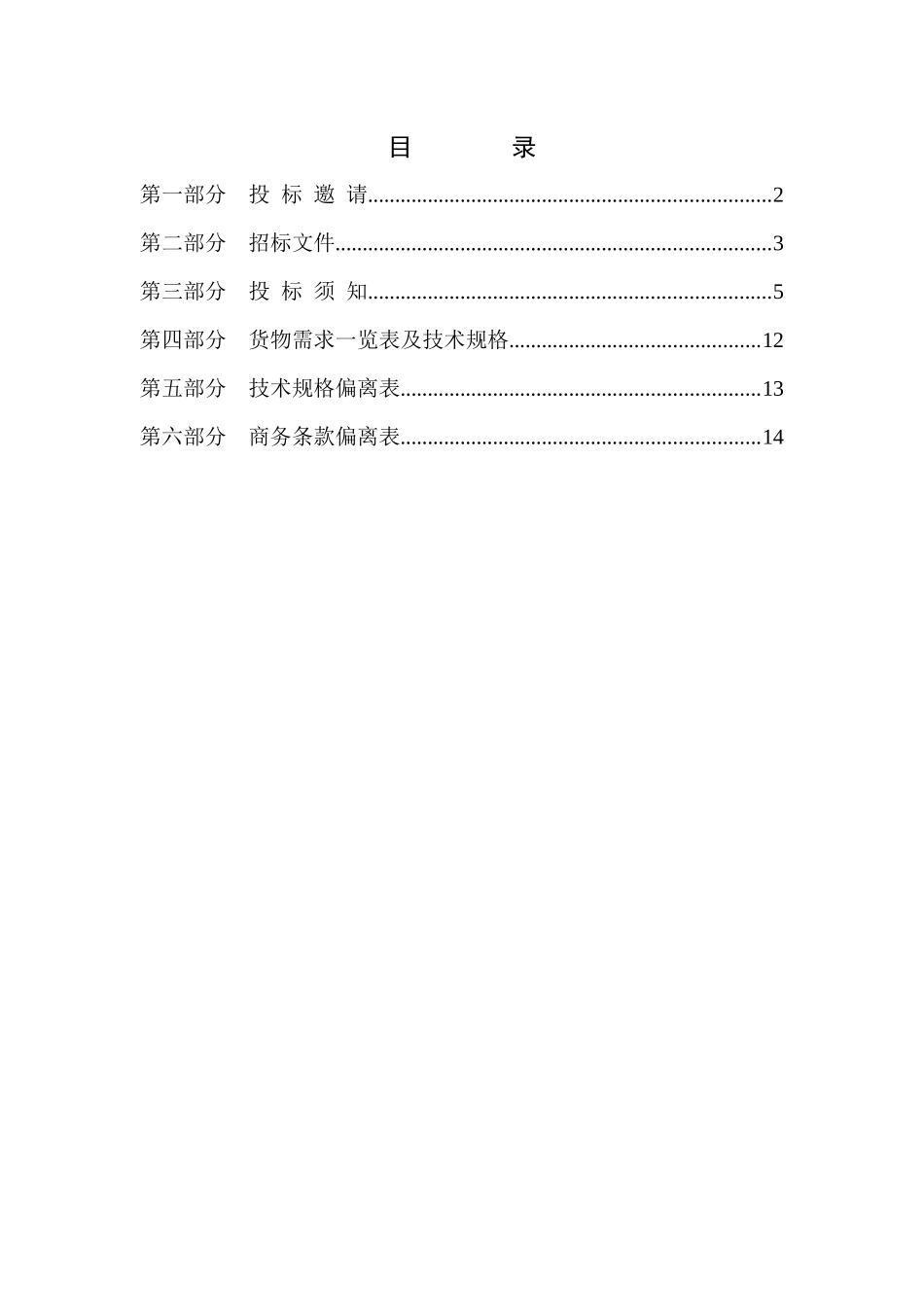 目　　录

第一部分　投 标 邀 请........................................................................2

第二部分　招标文件..............................................................................3

第三部分　投 标 须 知........................................................................5

第四部分　货物需求一览表及技术规格.............................................12

第五部分　技术规格偏离表.................................................................13

第六部分　商务条款偏离表.................................................................14